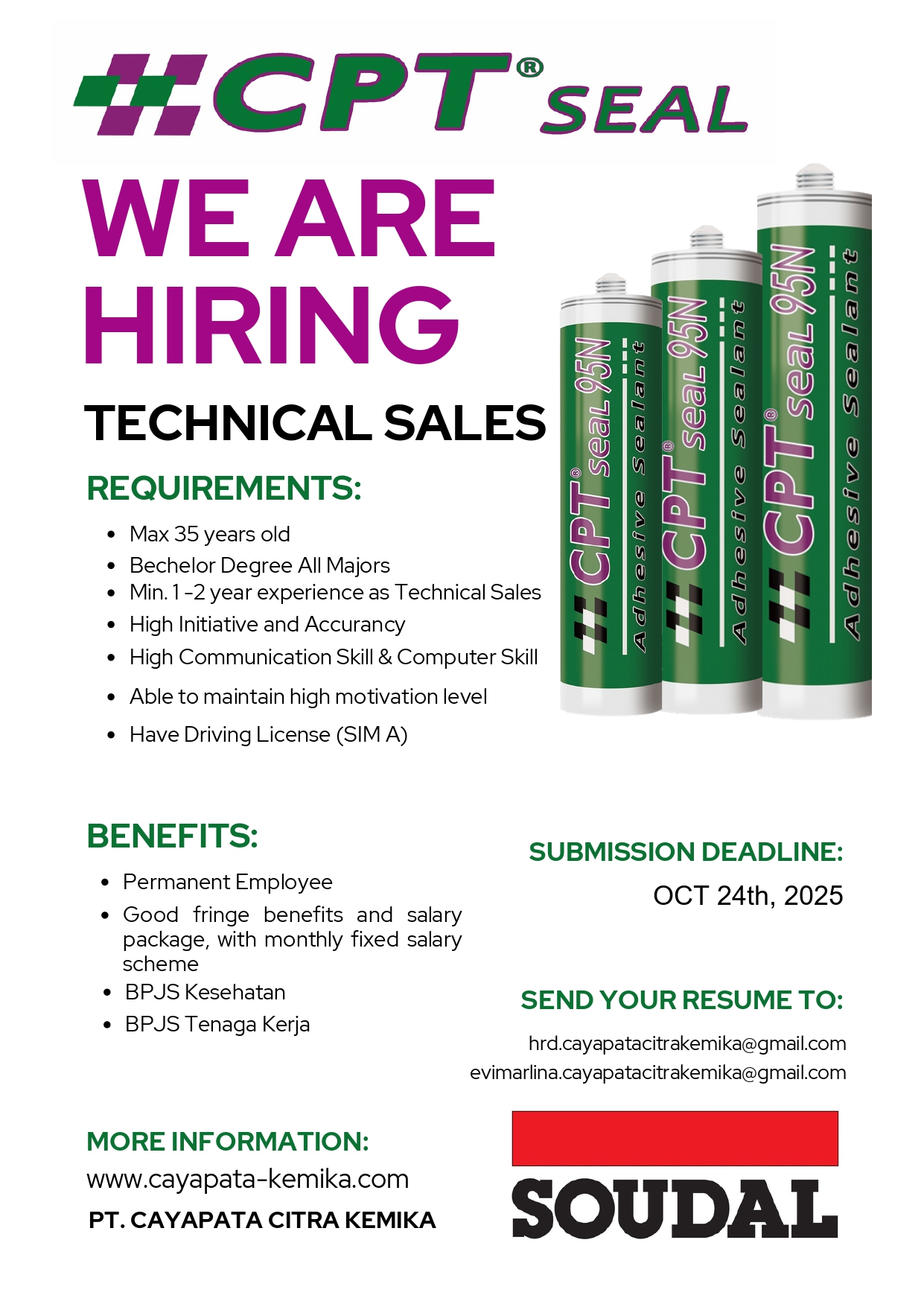 CPT® SEAL

WE ARE HIRING

TECHNICAL SALES

REQUIREMENTS:

• Max 35 years old
• Bechelor Degree All Majors
• Min. 1 -2 year experience as Technical Sales
• High Initiative and Accurancy
• High Communication Skill & Computer Skill
• Able to maintain high motivation level
• Have Driving License (SIM A)

CPT® seal 95N
Adhesive Sealant

CPT® seal 95N
Adhesive Sealant

CPT® seal 95N
Adhesive Sealant

BENEFITS:

• Permanent Employee
• Good fringe benefits and salary package, with monthly fixed salary scheme
• BPJS Kesehatan
• BPJS Tenaga Kerja

SUBMISSION DEADLINE:
OCT 24th, 2025

SEND YOUR RESUME TO:
hrd.cayapatacitrakemika@gmail.com
evimarlina.cayapatacitrakemika@gmail.com

MORE INFORMATION:
www.cayapata-kemika.com
PT. CAYAPATA CITRA KEMIKA

SOUDAL